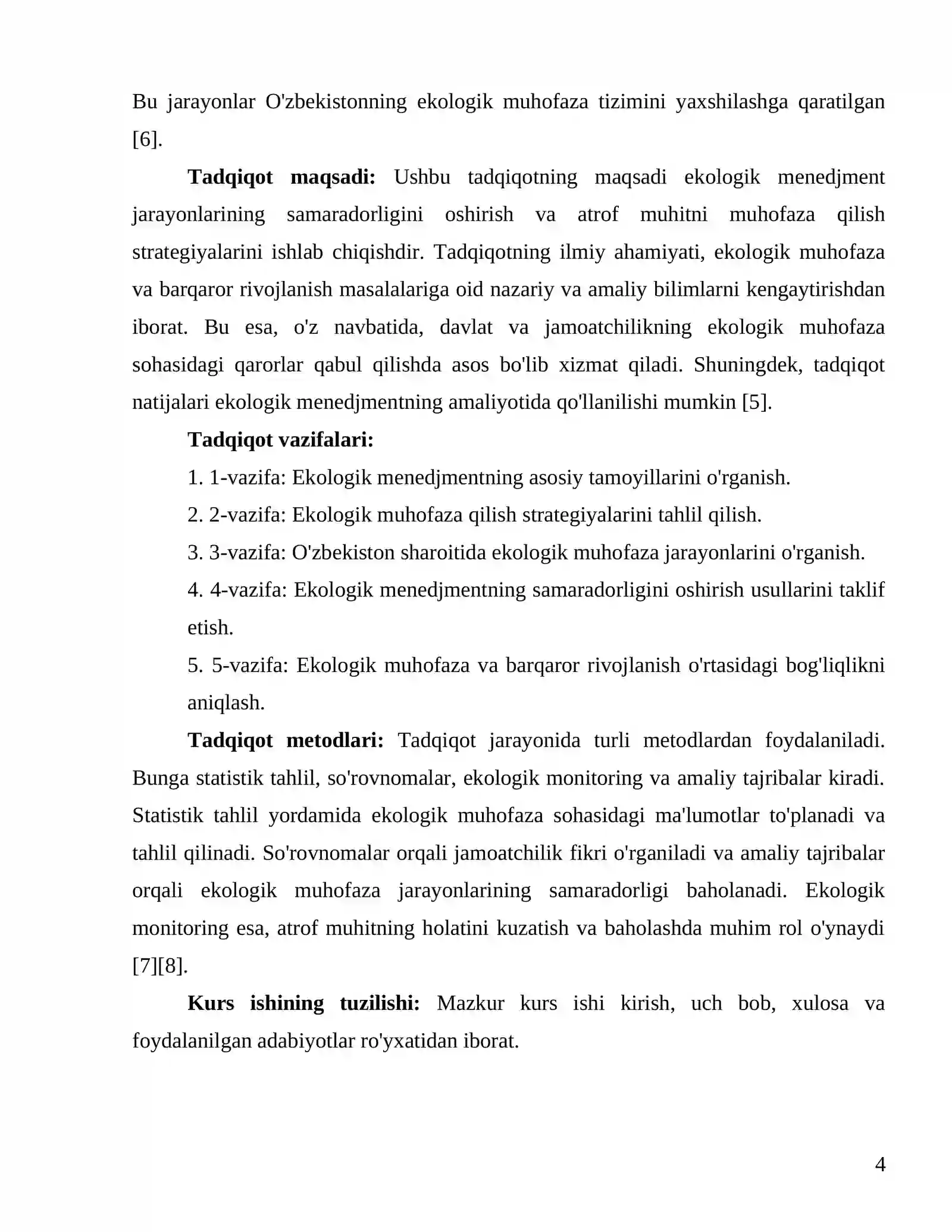 Bu jarayonlar O'zbekistonning ekologik muhofaza tizimini yaxshilashga qaratilgan [6].

Tadqiqot maqsadi: Ushbu tadqiqotning maqsadi ekologik menedjment jarayonlarining samaradorligini oshirish va atrof muhitni muhofaza qilish strategiyalarini ishlab chiqishdir. Tadqiqotning ilmiy ahamiyati, ekologik muhofaza va barqaror rivojlanish masalalariga oid nazariy va amaliy bilimlarni kengaytirishdan iborat. Bu esa, o'z navbatida, davlat va jamoatchilikning ekologik muhofaza sohasidagi qarorlar qabul qilishda asos bo'lib xizmat qiladi. Shuningdek, tadqiqot natijalari ekologik menedjmentning amaliyotida qo'llanilishi mumkin [5].

Tadqiqot vazifalari:

1. 1-vazifa: Ekologik menedjmentning asosiy tamoyillarini o'rganish.

2. 2-vazifa: Ekologik muhofaza qilish strategiyalarini tahlil qilish.

3. 3-vazifa: O'zbekiston sharoitida ekologik muhofaza jarayonlarini o'rganish.

4. 4-vazifa: Ekologik menedjmentning samaradorligini oshirish usullarini taklif etish.

5. 5-vazifa: Ekologik muhofaza va barqaror rivojlanish o'rtasidagi bog'liqlikni aniqlash.

Tadqiqot metodlari: Tadqiqot jarayonida turli metodlardan foydalaniladi. Bunga statistik tahlil, so'rovnomalar, ekologik monitoring va amaliy tajribalar kiradi. Statistik tahlil yordamida ekologik muhofaza sohasidagi ma'lumotlar to'planadi va tahlil qilinadi. So'rovnomalar orqali jamoatchilik fikri o'rganiladi va amaliy tajribalar orqali ekologik muhofaza jarayonlarining samaradorligi baholanadi. Ekologik monitoring esa, atrof muhitning holatini kuzatish va baholashda muhim rol o'ynaydi [7][8].

Kurs ishining tuzilishi: Mazkur kurs ishi kirish, uch bob, xulosa va foydalanilgan adabiyotlar ro'yxatidan iborat.

4